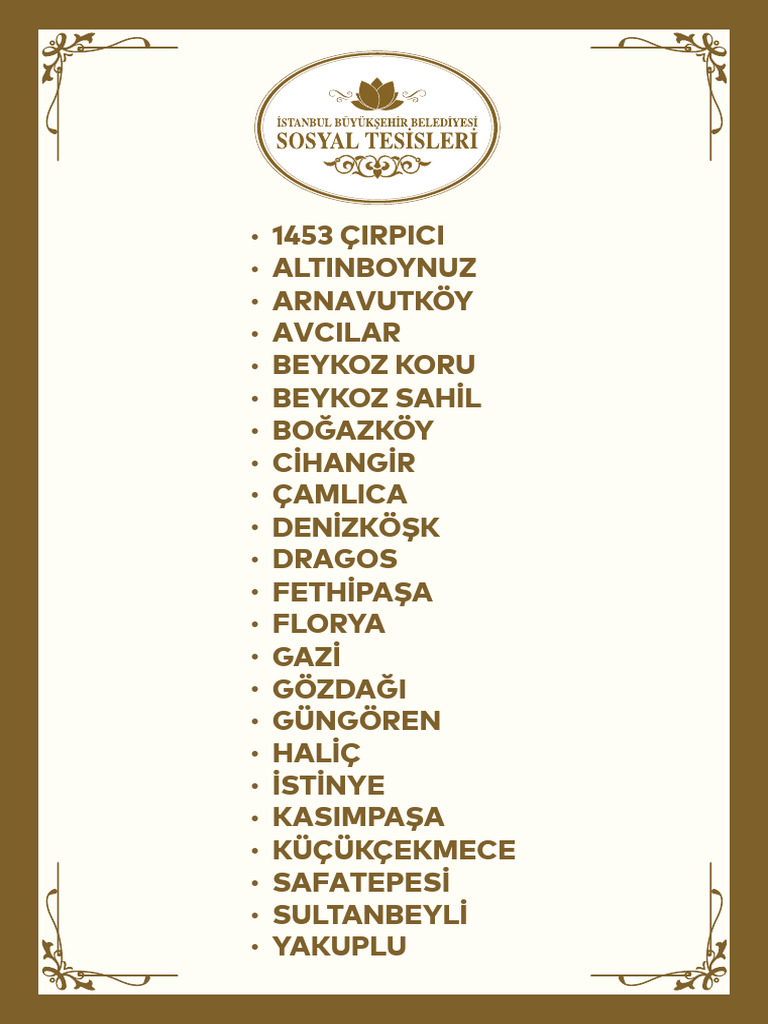 İSTANBUL BÜYÜKŞEHİR BELEDİYESİ
SOSYAL TESİSLERİ

• 1453 ÇIRPICI
• ALTINBOYNUZ
• ARNAVUTKÖY
• AVCILAR
• BEYKOZ KORU
• BEYKOZ SAHİL
• BOĞAZKÖY
• CİHANGİR
• ÇAMLICA
• DENİZKÖŞK
• DRAGOS
• FETHİPAŞA
• FLORYA
• GAZİ
• GÖZDAĞI
• GÜNGÖREN
• HALİÇ
• İSTİNYE
• KASIMPAŞA
• KÜÇÜKÇEKMECE
• SAFATEPESİ
• SULTANBEYLİ
• YAKUPLU